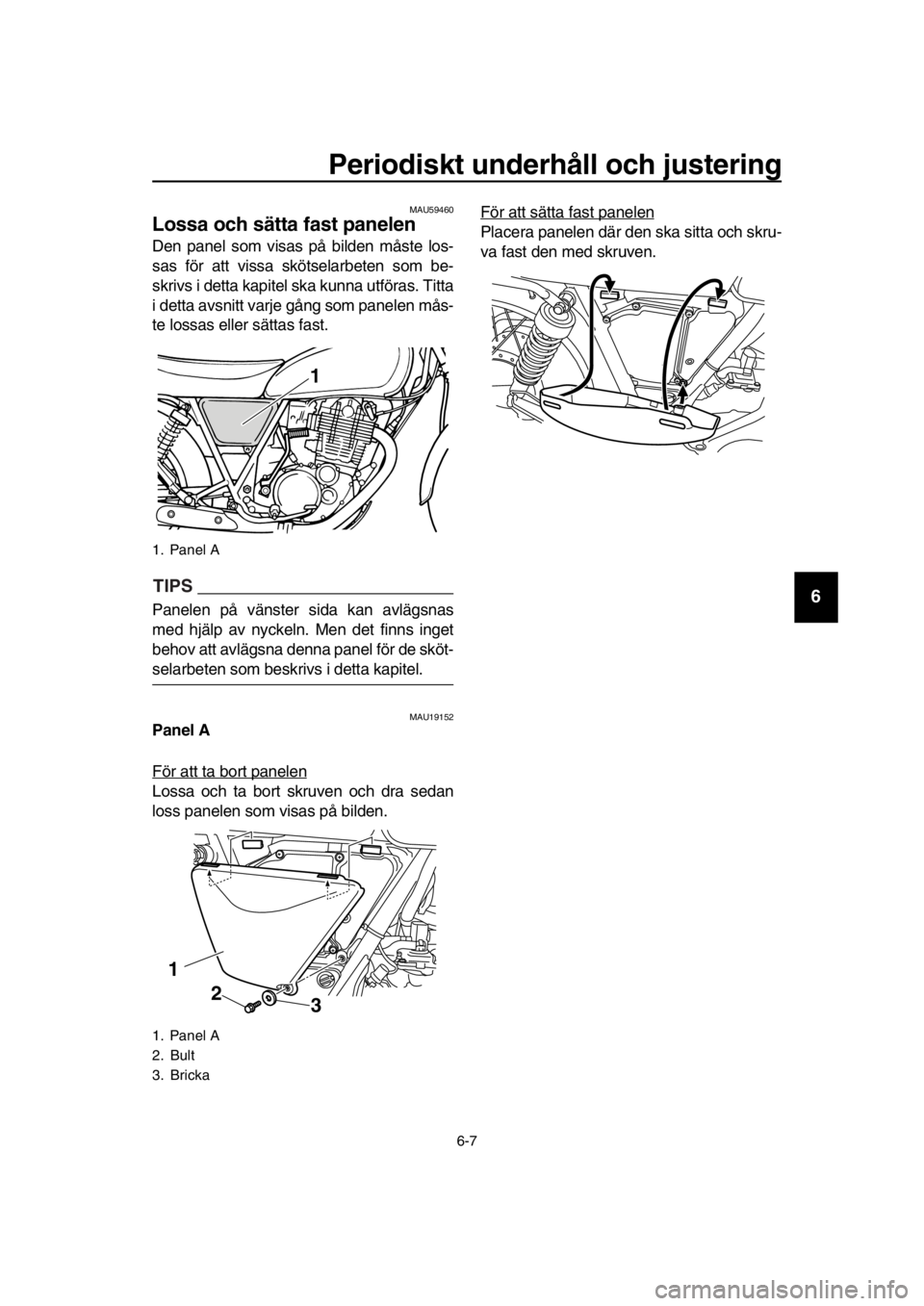 Periodiskt underhåll och justering

MAU59460

Lossa och sätta fast panelen

Den panel som visas på bilden måste lossas för att vissa skötselarbeten som beskrivs i detta kapitel ska kunna utföras. Titta i detta avsnitt varje gång som panelen måste lossas eller sättas fast.

1

1. Panel A

TIPS

Panelen på vänster sida kan avlägsnas med hjälp av nyckeln. Men det finns inget behov att avlägsna denna panel för de skötselarbeten som beskrivs i detta kapitel.

MAU19152

Panel A

För att ta bort panelen

Lossa och ta bort skruven och dra sedan loss panelen som visas på bilden.

1

2

3

1. Panel A
2. Bult
3. Bricka

För att sätta fast panelen

Placera panelen där den ska sitta och skruva fast den med skruven.

6

6-7

carmanualsonline.info